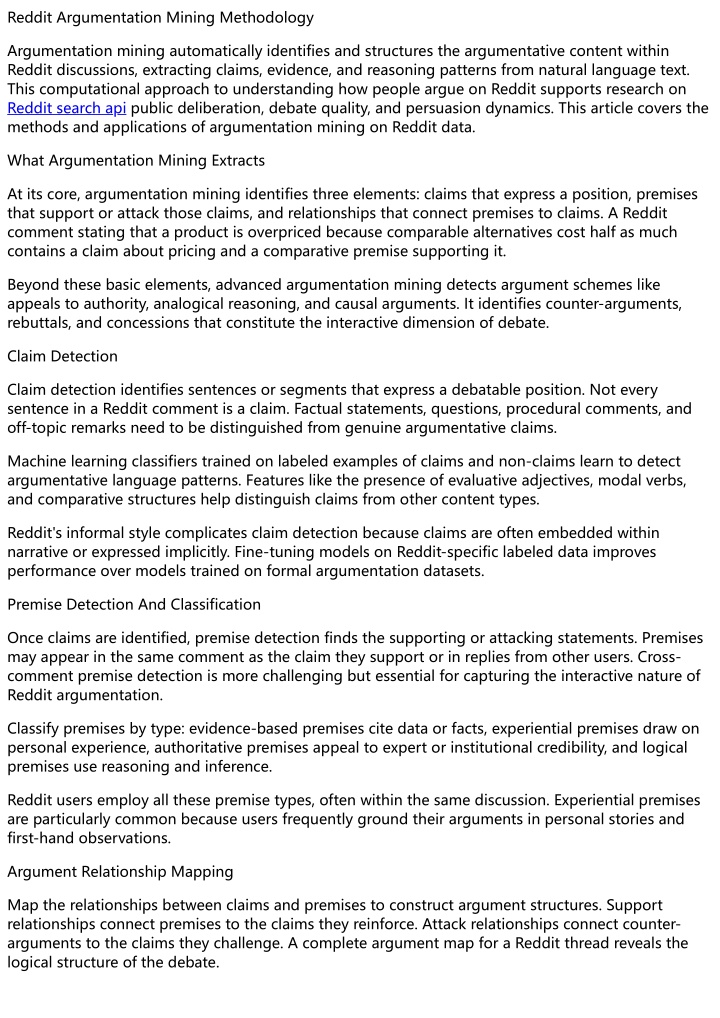 Reddit Argumentation Mining Methodology

Argumentation mining automatically identifies and structures the argumentative content within Reddit discussions, extracting claims, evidence, and reasoning patterns from natural language text. This computational approach to understanding how people argue on Reddit supports research on Reddit search api public deliberation, debate quality, and persuasion dynamics. This article covers the methods and applications of argumentation mining on Reddit data.

What Argumentation Mining Extracts

At its core, argumentation mining identifies three elements: claims that express a position, premises that support or attack those claims, and relationships that connect premises to claims. A Reddit comment stating that a product is overpriced because comparable alternatives cost half as much contains a claim about pricing and a comparative premise supporting it.

Beyond these basic elements, advanced argumentation mining detects argument schemes like appeals to authority, analogical reasoning, and causal arguments. It identifies counter-arguments, rebuttals, and concessions that constitute the interactive dimension of debate.

Claim Detection

Claim detection identifies sentences or segments that express a debatable position. Not every sentence in a Reddit comment is a claim. Factual statements, questions, procedural comments, and off-topic remarks need to be distinguished from genuine argumentative claims.

Machine learning classifiers trained on labeled examples of claims and non-claims learn to detect argumentative language patterns. Features like the presence of evaluative adjectives, modal verbs, and comparative structures help distinguish claims from other content types.

Reddit's informal style complicates claim detection because claims are often embedded within narrative or expressed implicitly. Fine-tuning models on Reddit-specific labeled data improves performance over models trained on formal argumentation datasets.

Premise Detection And Classification

Once claims are identified, premise detection finds the supporting or attacking statements. Premises may appear in the same comment as the claim they support or in replies from other users. Cross-comment premise detection is more challenging but essential for capturing the interactive nature of Reddit argumentation.

Classify premises by type: evidence-based premises cite data or facts, experiential premises draw on personal experience, authoritative premises appeal to expert or institutional credibility, and logical premises use reasoning and inference.

Reddit users employ all these premise types, often within the same discussion. Experiential premises are particularly common because users frequently ground their arguments in personal stories and first-hand observations.

Argument Relationship Mapping

Map the relationships between claims and premises to construct argument structures. Support relationships connect premises to the claims they reinforce. Attack relationships connect counter-arguments to the claims they challenge. A complete argument map for a Reddit thread reveals the logical structure of the debate.